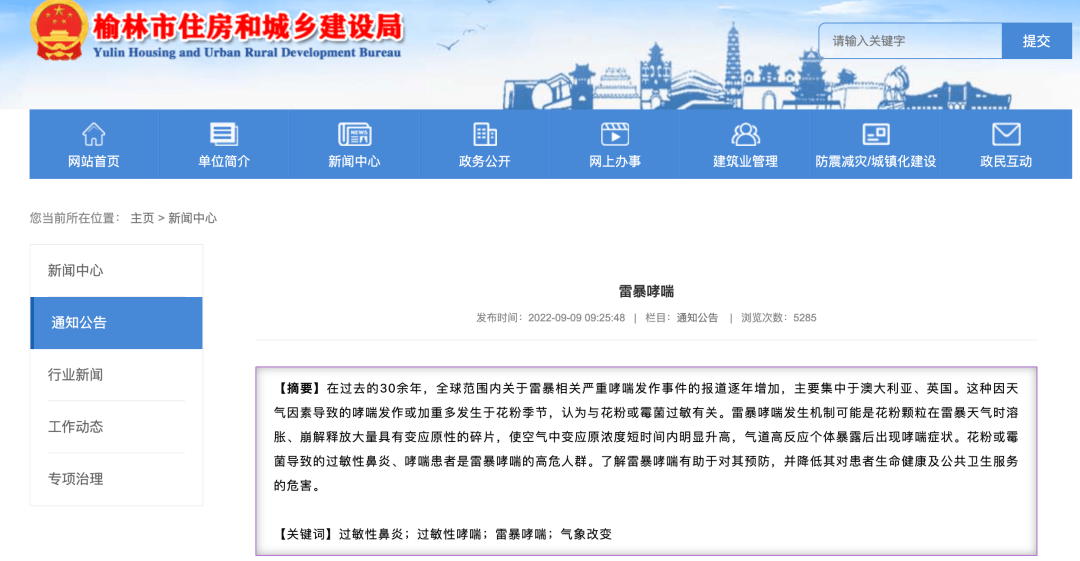 榆林市住房和城乡建设局
Yulin Housing and Urban Rural Development Bureau

请输入关键字
提交

网站首页
单位简介
新闻中心
政务公开
网上办事
建筑业管理
防震减灾/城镇化建设
政民互动

您当前所在位置： 主页 > 新闻中心

新闻中心
通知公告
行业新闻
工作动态
专项治理

雷暴哮喘

发布时间：2022-09-09 09:25:48 | 栏目：通知公告 | 浏览次数：5285

【摘要】在过去的30余年，全球范围内关于雷暴相关严重哮喘发作事件的报道逐年增加，主要集中于澳大利亚、英国。这种因天气因素导致的哮喘发作或加重多发生于花粉季节，认为与花粉或霉菌过敏有关。雷暴哮喘发生机制可能是花粉颗粒在雷暴天气时溶胀、崩解释放大量具有变应原性的碎片，使空气中变应原浓度短时间内明显升高，气道高反应个体暴露后出现哮喘症状。花粉或霉菌导致的过敏性鼻炎、哮喘患者是雷暴哮喘的高危人群。了解雷暴哮喘有助于对其预防，并降低其对患者生命健康及公共卫生服务的危害。

【关键词】过敏性鼻炎；过敏性哮喘；雷暴哮喘；气象改变